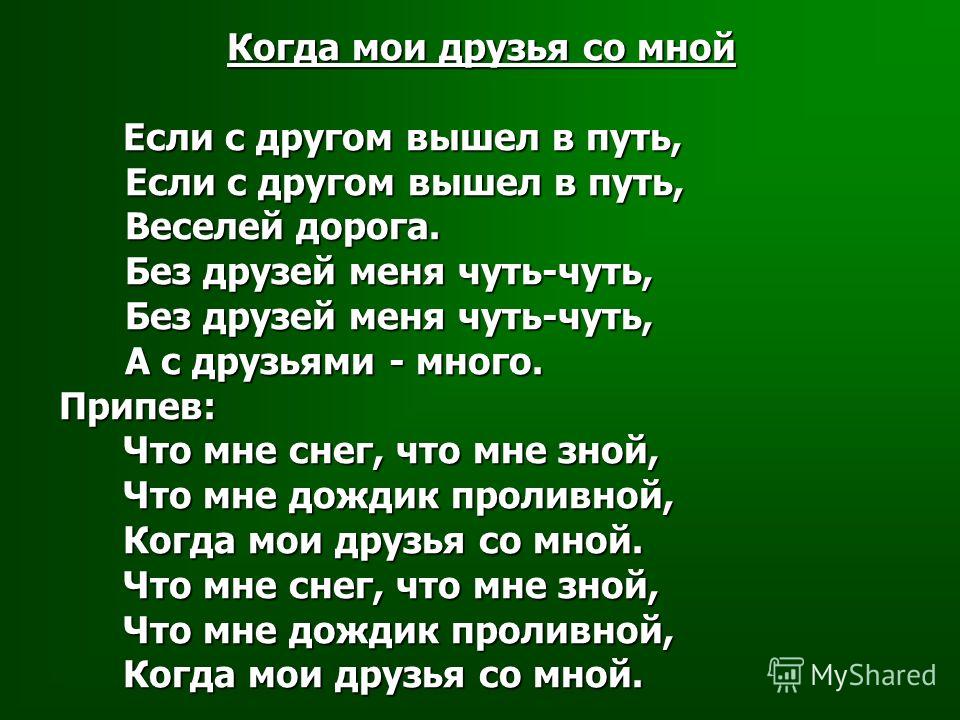 Когда мои друзья со мной

Если с другом вышел в путь,
Если с другом вышел в путь,
Веселей дорога.
Без друзей меня чуть-чуть,
Без друзей меня чуть-чуть,
А с друзьями - много.
Припев:
Что мне снег, что мне зной,
Что мне дождик проливной,
Когда мои друзья со мной.
Что мне снег, что мне зной,
Что мне дождик проливной,
Когда мои друзья со мной.

MyShared